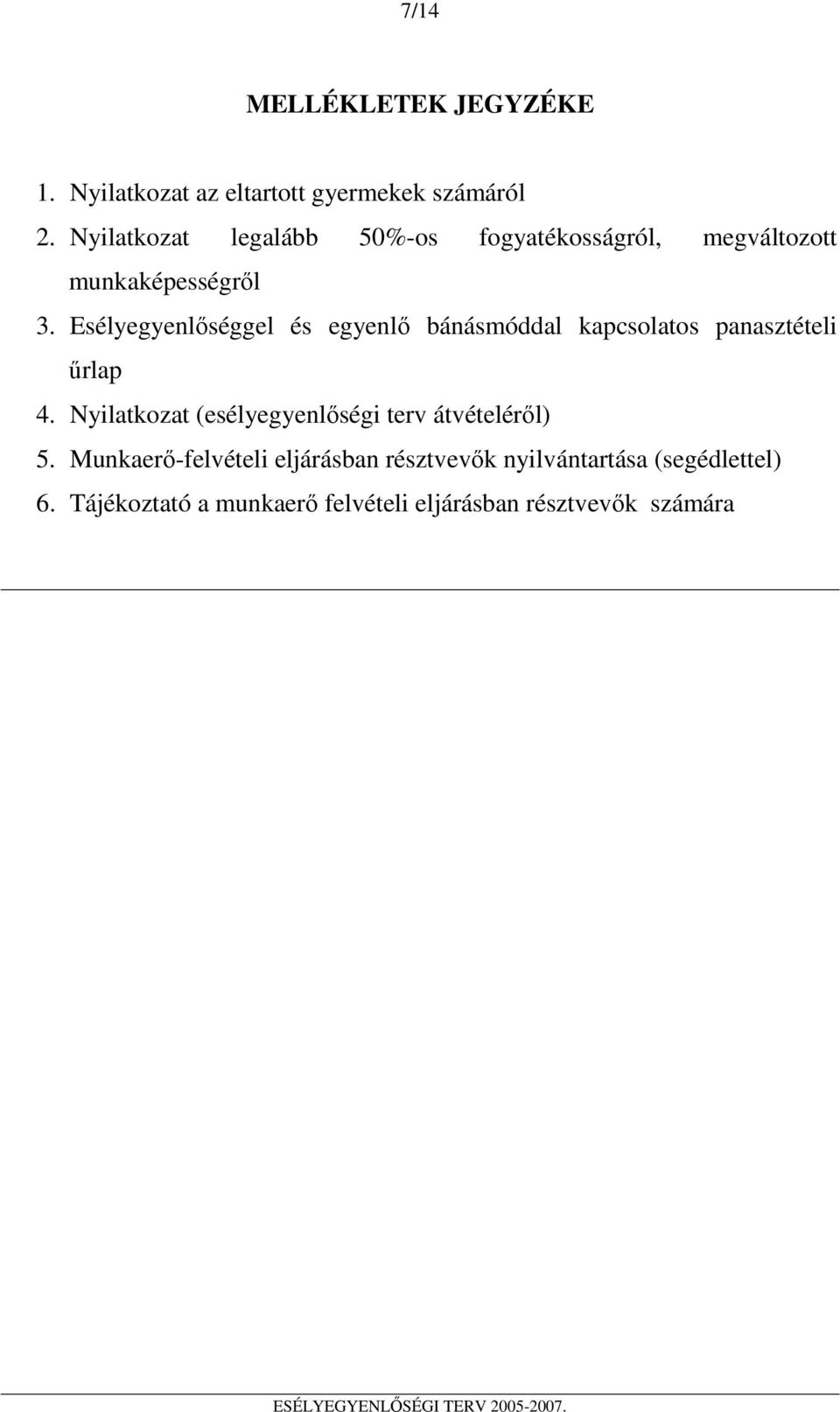 7/14

MELLÉKLETEK JEGYZÉKE

1. Nyilatkozat az eltartott gyermekek számáról
2. Nyilatkozat legalább 50%-os fogyatékosságról, megváltozott munkaképességről
3. Esélyegyenlőséggel és egyenlő bánásmóddal kapcsolatos panasztételi űrlap
4. Nyilatkozat (esélyegyenlőségi terv átvételéről)
5. Munkaerő-felvételi eljárásban résztvevők nyilvántartása (segédlettel)
6. Tájékoztató a munkaerő felvételi eljárásban résztvevők számára

ESÉLYEGYENLŐSÉGI TERV 2005-2007.